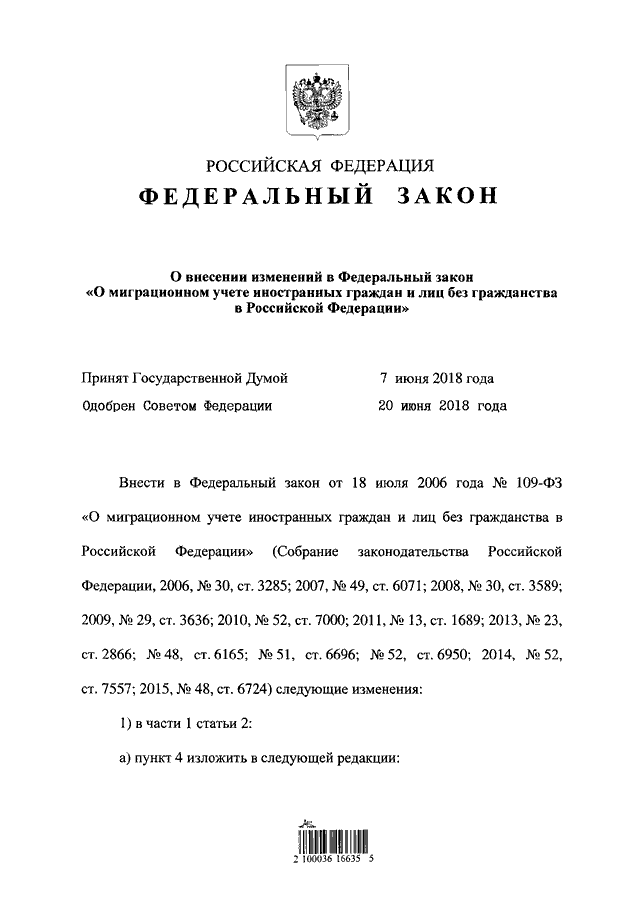 РОССИЙСКАЯ ФЕДЕРАЦИЯ
ФЕДЕРАЛЬНЫЙ ЗАКОН

О внесении изменений в Федеральный закон «О миграционном учете иностранных граждан и лиц без гражданства в Российской Федерации»

Принят Государственной Думой 7 июня 2018 года
Одобрен Советом Федерации 20 июня 2018 года

Внести в Федеральный закон от 18 июля 2006 года № 109-ФЗ «О миграционном учете иностранных граждан и лиц без гражданства в Российской Федерации» (Собрание законодательства Российской Федерации, 2006, № 30, ст. 3285; 2007, № 49, ст. 6071; 2008, № 30, ст. 3589; 2009, № 29, ст. 3636; 2010, № 52, ст. 7000; 2011, № 13, ст. 1689; 2013, № 23, ст. 2866; № 48, ст. 6165; № 51, ст. 6696; № 52, ст. 6950; 2014, № 52, ст. 7557; 2015, № 48, ст. 6724) следующие изменения:

1) в части 1 статьи 2:

а) пункт 4 изложить в следующей редакции:

2 100036 16635 5